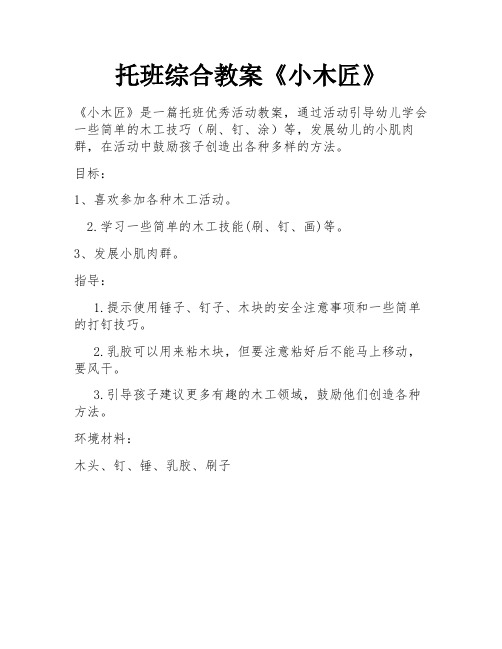 托班综合教案《小木匠》

《小木匠》是一篇托班优秀活动教案，通过活动引导幼儿学会一些简单的木工技巧（刷、钉、涂）等，发展幼儿的小肌肉群，在活动中鼓励孩子创造出各种多样的方法。

目标：

1、喜欢参加各种木工活动。

2.学习一些简单的木工技能(刷、钉、画)等。

3、发展小肌肉群。

指导：

1.提示使用锤子、钉子、木块的安全注意事项和一些简单的打钉技巧。

2.乳胶可以用来粘木块，但要注意粘好后不能马上移动，要风干。

3.引导孩子建议更多有趣的木工领域，鼓励他们创造各种方法。

环境材料：

木头、钉、锤、乳胶、刷子